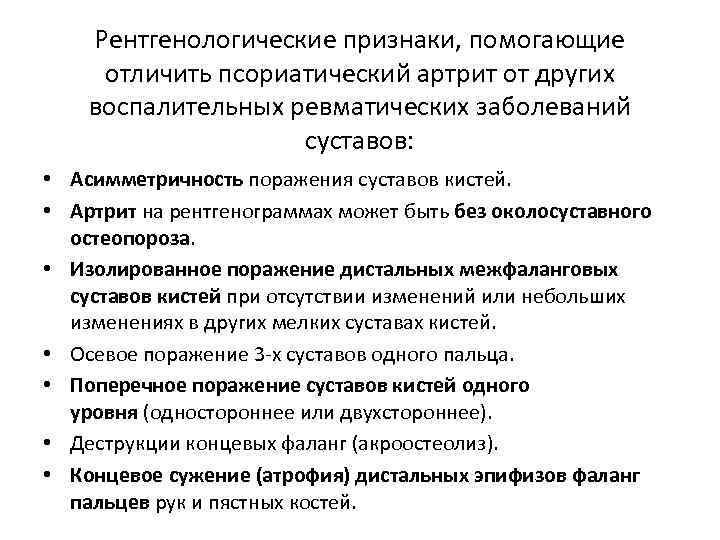 Рентгенологические признаки, помогающие отличить псориатический артрит от других воспалительных ревматических заболеваний суставов:

• Асимметричность поражения суставов кистей.
• Артрит на рентгенограммах может быть без околосуставного остеопороза.
• Изолированное поражение дистальных межфаланговых суставов кистей при отсутствии изменений или небольших изменениях в других мелких суставах кистей.
• Осевое поражение 3-х суставов одного пальца.
• Поперечное поражение суставов кистей одного уровня (одностороннее или двухстороннее).
• Деструкции концевых фаланг (акроостеолиз).
• Концевое сужение (атрофия) дистальных эпифизов фаланг пальцев рук и пястных костей.